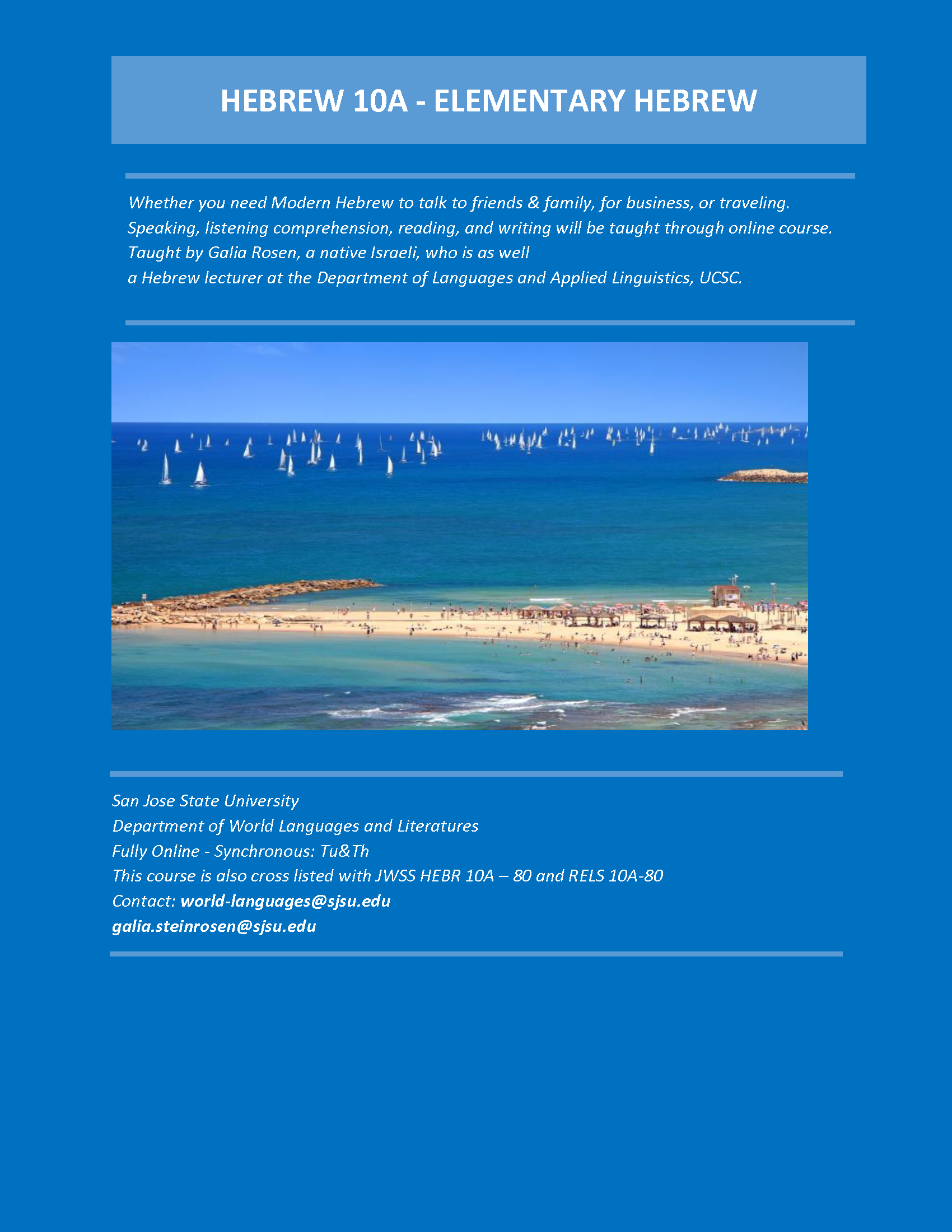 HEBREW 10A - ELEMENTARY HEBREW

Whether you need Modern Hebrew to talk to friends & family, for business, or traveling. Speaking, listening comprehension, reading, and writing will be taught through online course. Taught by Galia Rosen, a native Israeli, who is as well a Hebrew lecturer at the Department of Languages and Applied Linguistics, UCSC.

San Jose State University
Department of World Languages and Literatures
Fully Online - Synchronous: Tu&Th
This course is also cross listed with JWSS HEBR 10A – 80 and RELS 10A-80
Contact: world-languages@sjsu.edu
galia.steinrosen@sjsu.edu